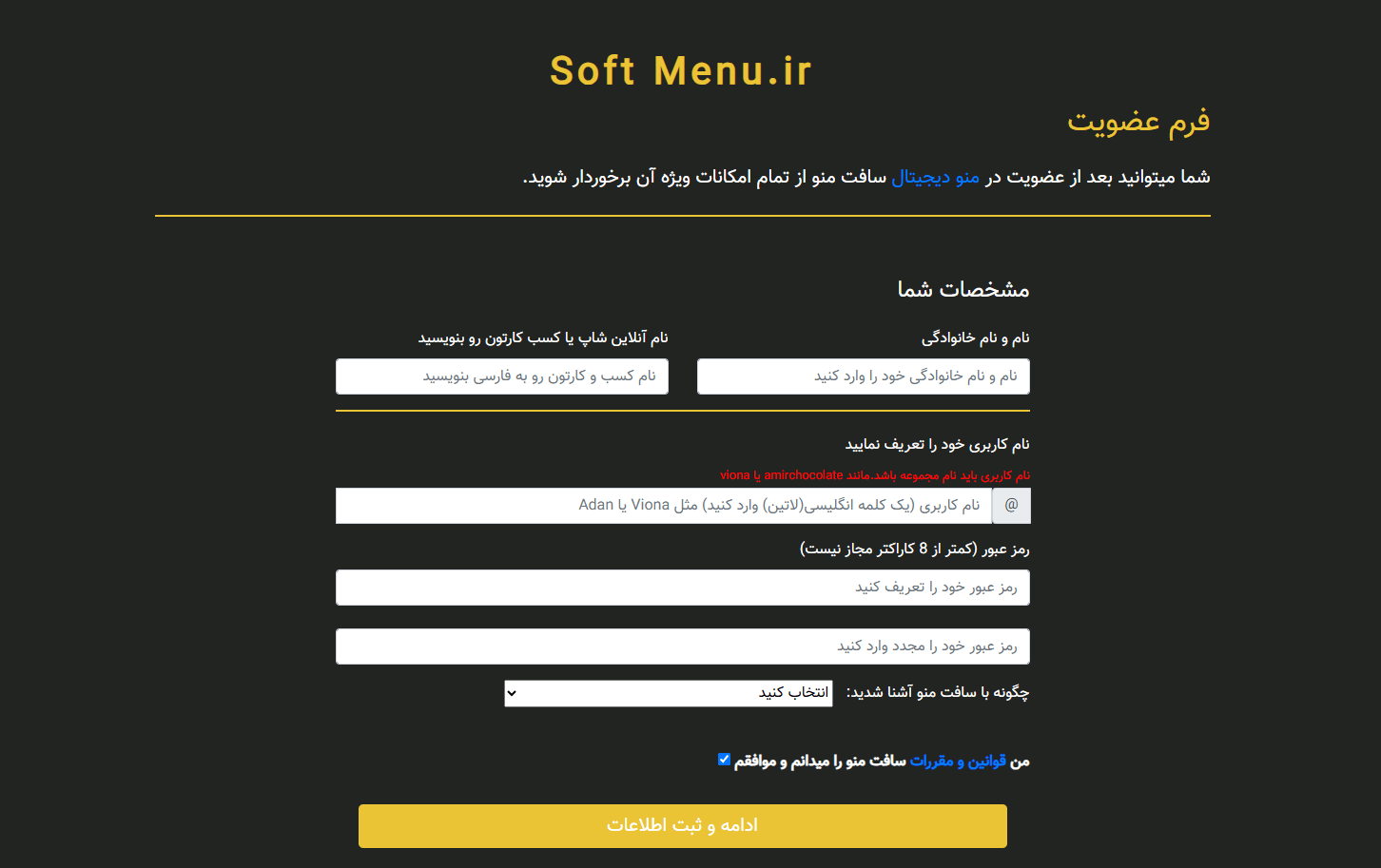 Soft Menu.ir

فرم عضویت

شما میتوانید بعد از عضویت در منو دیجیتال سافت منو از تمام امکانات ویژه آن برخوردار شوید.

مشخصات شما

نام و نام خانوادگی

نام و نام خانوادگی خود را وارد کنید

نام آنلاین شاپ یا کسب کارتون رو بنویسید

نام کسب و کارتون رو به فارسی بنویسید

نام کاربری خود را تعریف نمایید

نام کاربری باید نام مجموعه باشد.مانند amirchocolate یا viona

@

نام کاربری (یک کلمه انگلیسی(لاتین) وارد کنید) مثل Viona یا Adan

رمز عبور (کمتر از 8 کاراکتر مجاز نیست)

رمز عبور خود را تعریف کنید

رمز عبور خود را مجدد وارد کنید

چگونه با سافت منو آشنا شدید:

انتخاب کنید

من قوانین و مقررات سافت منو را میدانم و موافقم

ادامه و ثبت اطلاعات